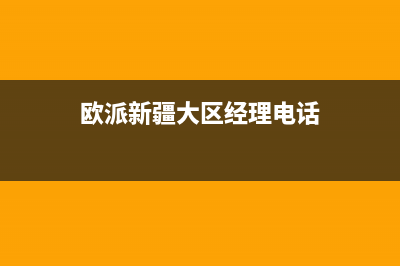 欧派新疆大区经理电话